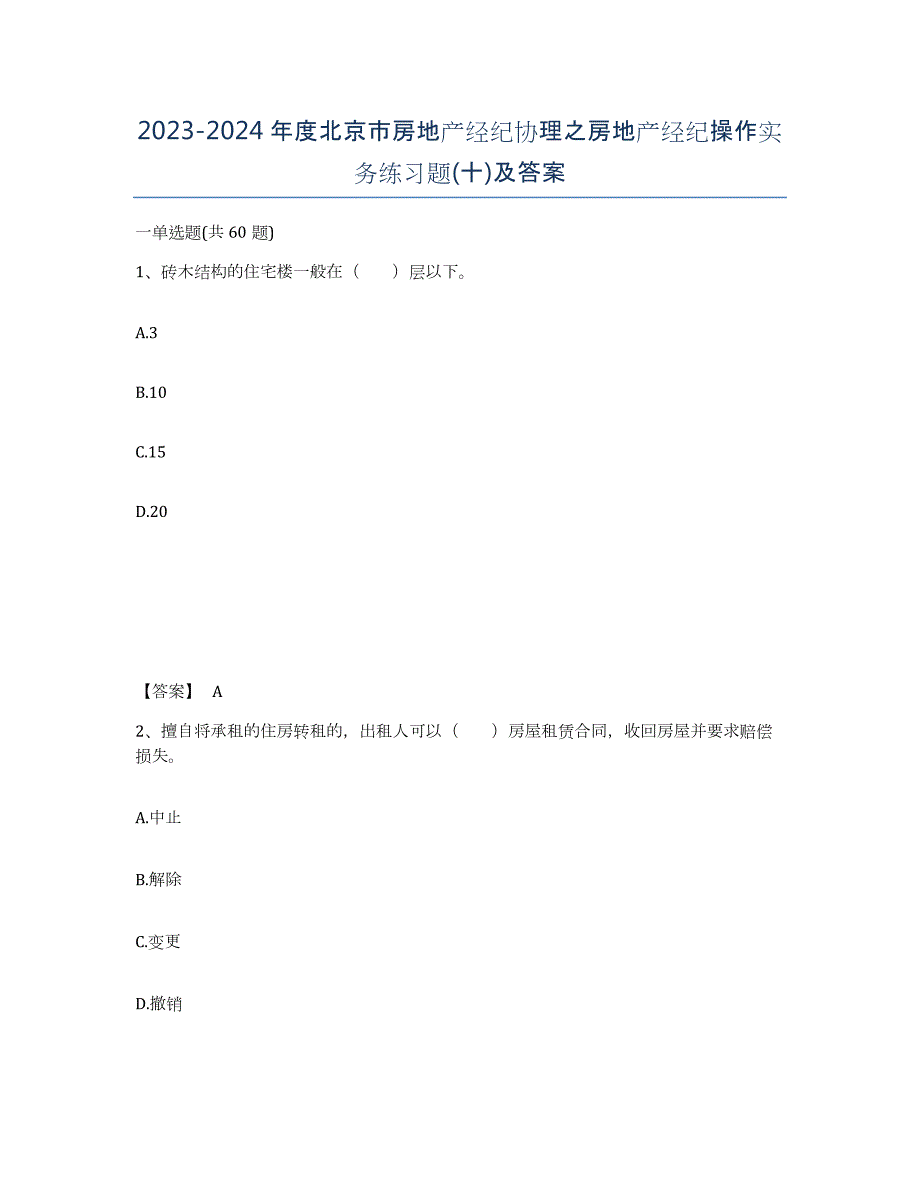 2023-2024年度北京市房地产经纪协理之房地产经纪操作实务练习题(十)及答案

一单选题(共60题)

1、砖木结构的住宅楼一般在（　　）层以下。

A.3

B.10

C.15

D.20

【答案】 A

2、擅自将承租的住房转租的，出租人可以（　　）房屋租赁合同，收回房屋并要求赔偿损失。

A.中止

B.解除

C.变更

D.撤销